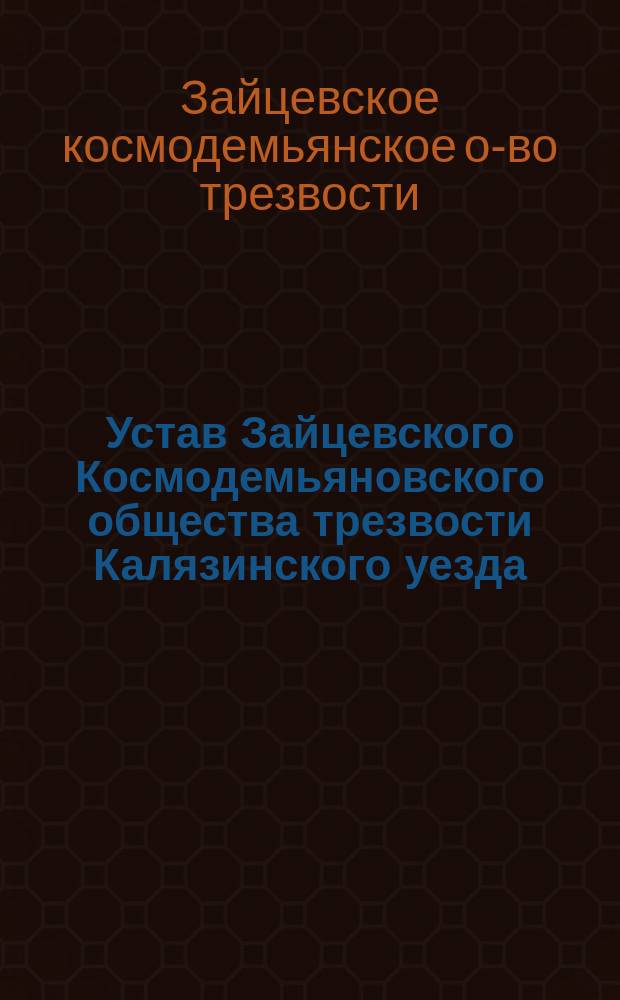 Зайцевское космодемьянское о-во трезвости

Устав Зайцевского Космодемьяновского общества трезвости Калязинского уезда